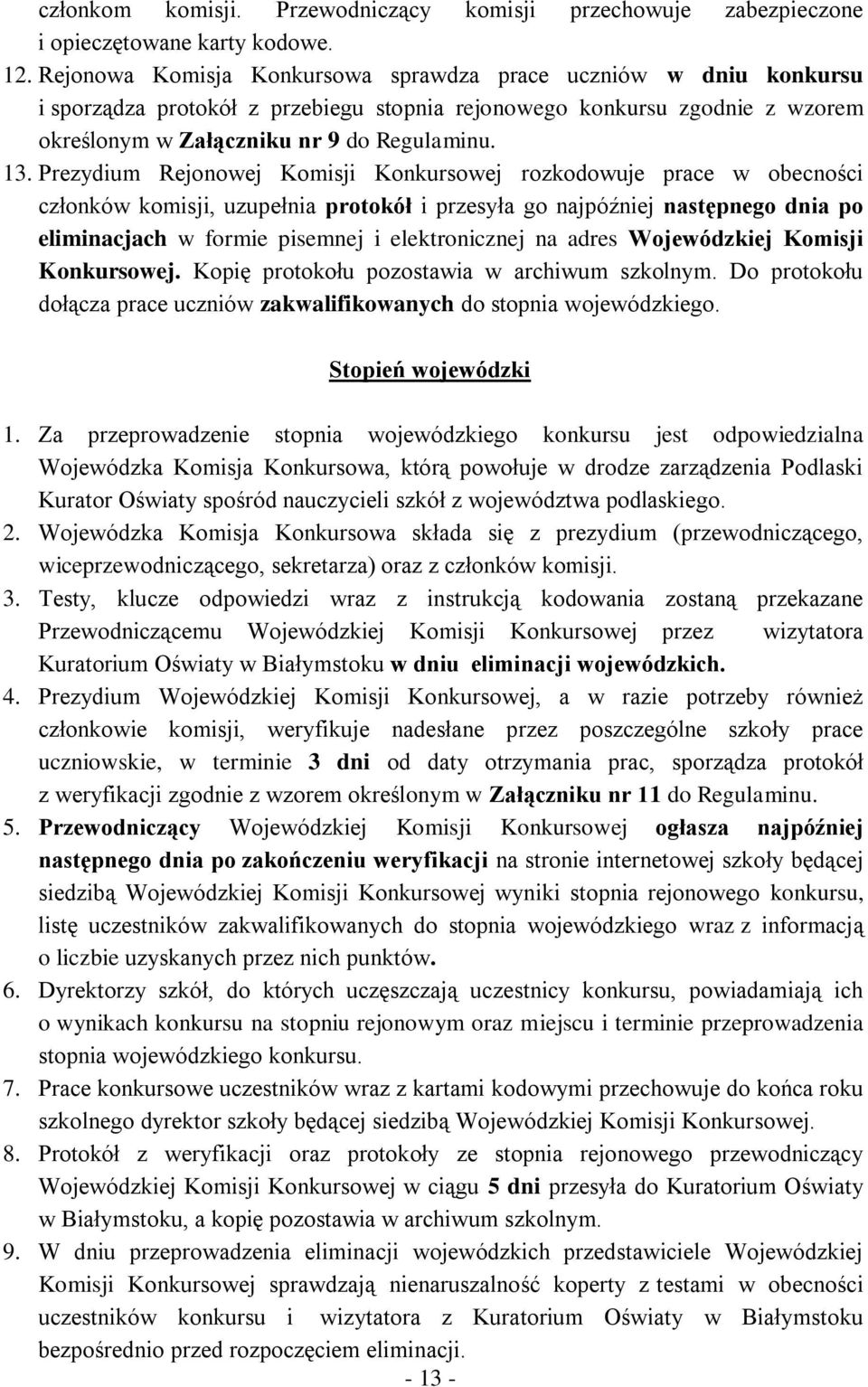 członkom komisji. Przewodniczący komisji przechowuje zabezpieczone i opieczętowane karty kodowe.

12. Rejonowa Komisja Konkursowa sprawdza prace uczniów w dniu konkursu i sporządza protokół z przebiegu stopnia rejonowego konkursu zgodnie z wzorem określonym w Załączniku nr 9 do Regulaminu.

13. Prezydium Rejonowej Komisji Konkursowej rozkodowuje prace w obecności członków komisji, uzupełnia protokół i przesyła go najpóźniej następnego dnia po eliminacjach w formie pisemnej i elektronicznej na adres Wojewódzkiej Komisji Konkursowej. Kopię protokołu pozostawia w archiwum szkolnym. Do protokołu dołącza prace uczniów zakwalifikowanych do stopnia wojewódzkiego.

Stopień wojewódzki

1. Za przeprowadzenie stopnia wojewódzkiego konkursu jest odpowiedzialna Wojewódzka Komisja Konkursowa, którą powołuje w drodze zarządzenia Podlaski Kurator Oświaty spośród nauczycieli szkół z województwa podlaskiego.

2. Wojewódzka Komisja Konkursowa składa się z prezydium (przewodniczącego, wiceprzewodniczącego, sekretarza) oraz z członków komisji.

3. Testy, klucze odpowiedzi wraz z instrukcją kodowania zostaną przekazane Przewodniczącemu Wojewódzkiej Komisji Konkursowej przez wizytatora Kuratorium Oświaty w Białymstoku w dniu eliminacji wojewódzkich.

4. Prezydium Wojewódzkiej Komisji Konkursowej, a w razie potrzeby również członkowie komisji, weryfikuje nadesłane przez poszczególne szkoły prace uczniowskie, w terminie 3 dni od daty otrzymania prac, sporządza protokół z weryfikacji zgodnie z wzorem określonym w Załączniku nr 11 do Regulaminu.

5. Przewodniczący Wojewódzkiej Komisji Konkursowej ogłasza najpóźniej następnego dnia po zakończeniu weryfikacji na stronie internetowej szkoły będącej siedzibą Wojewódzkiej Komisji Konkursowej wyniki stopnia rejonowego konkursu, listę uczestników zakwalifikowanych do stopnia wojewódzkiego wraz z informacją o liczbie uzyskanych przez nich punktów.

6. Dyrektorzy szkół, do których uczęszczają uczestnicy konkursu, powiadamiają ich o wynikach konkursu na stopniu rejonowym oraz miejscu i terminie przeprowadzenia stopnia wojewódzkiego konkursu.

7. Prace konkursowe uczestników wraz z kartami kodowymi przechowuje do końca roku szkolnego dyrektor szkoły będącej siedzibą Wojewódzkiej Komisji Konkursowej.

8. Protokół z weryfikacji oraz protokoły ze stopnia rejonowego przewodniczący Wojewódzkiej Komisji Konkursowej w ciągu 5 dni przesyła do Kuratorium Oświaty w Białymstoku, a kopię pozostawia w archiwum szkolnym.

9. W dniu przeprowadzenia eliminacji wojewódzkich przedstawiciele Wojewódzkiej Komisji Konkursowej sprawdzają nienaruszalność koperty z testami w obecności uczestników konkursu i wizytatora z Kuratorium Oświaty w Białymstoku bezpośrednio przed rozpoczęciem eliminacji.

- 13 -